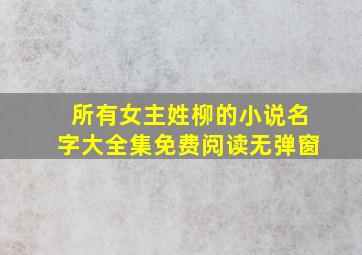 所有女主姓柳的小说名字大全集免费阅读无弹窗